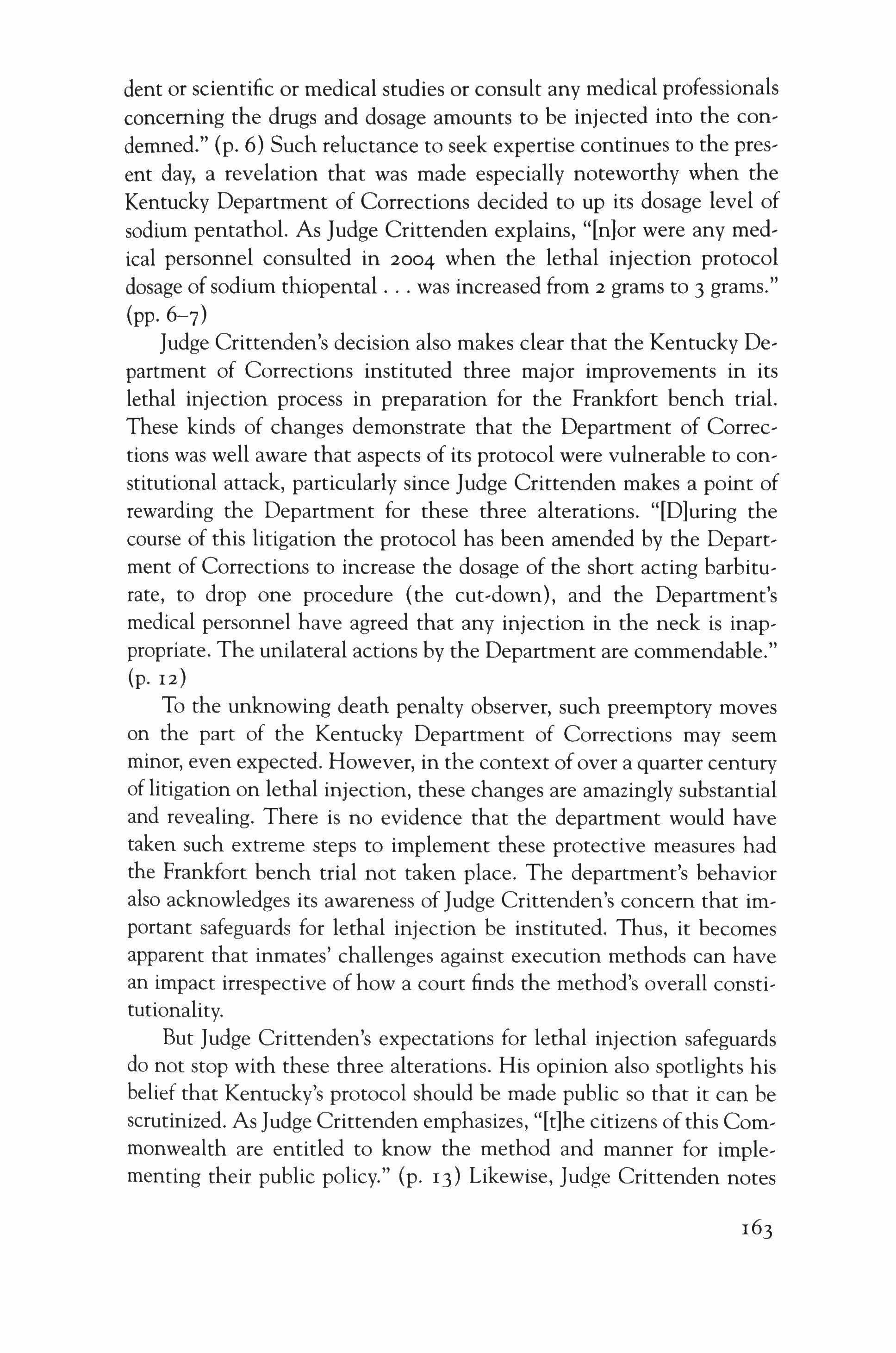 dent or scientific or medical studies or consult any medical professionals concerning the drugs and dosage amounts to be injected into the condemned." (p. 6) Such reluctance to seek expertise continues to the present day, a revelation that was made especially noteworthy when the Kentucky Department of Corrections decided to up its dosage level of sodium pentathol. As Judge Crittenden explains, "[n]or were any medical personnel consulted in 2004 when the lethal injection protocol dosage of sodium thiopental . . . was increased from 2 grams to 3 grams." (pp. 6–7)

Judge Crittenden's decision also makes clear that the Kentucky Department of Corrections instituted three major improvements in its lethal injection process in preparation for the Frankfort bench trial. These kinds of changes demonstrate that the Department of Corrections was well aware that aspects of its protocol were vulnerable to constitutional attack, particularly since Judge Crittenden makes a point of rewarding the Department for these three alterations. "[D]uring the course of this litigation the protocol has been amended by the Department of Corrections to increase the dosage of the short acting barbiturate, to drop one procedure (the cut-down), and the Department's medical personnel have agreed that any injection in the neck is inappropriate. The unilateral actions by the Department are commendable." (p. 12)

To the unknowing death penalty observer, such preemptory moves on the part of the Kentucky Department of Corrections may seem minor, even expected. However, in the context of over a quarter century of litigation on lethal injection, these changes are amazingly substantial and revealing. There is no evidence that the department would have taken such extreme steps to implement these protective measures had the Frankfort bench trial not taken place. The department's behavior also acknowledges its awareness of Judge Crittenden's concern that important safeguards for lethal injection be instituted. Thus, it becomes apparent that inmates' challenges against execution methods can have an impact irrespective of how a court finds the method's overall constitutionality.

But Judge Crittenden's expectations for lethal injection safeguards do not stop with these three alterations. His opinion also spotlights his belief that Kentucky's protocol should be made public so that it can be scrutinized. As Judge Crittenden emphasizes, "[t]he citizens of this Commonwealth are entitled to know the method and manner for implementing their public policy." (p. 13) Likewise, Judge Crittenden notes

163